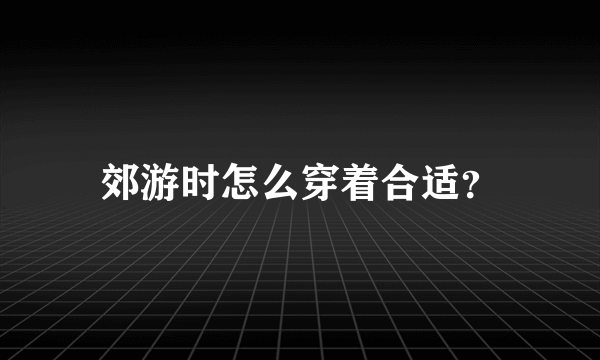 郊游时怎么穿着合适?